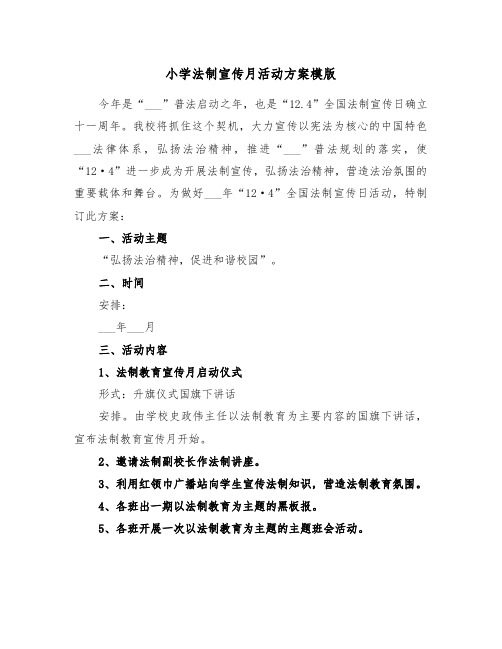 小学法制宣传月活动方案模版

今年是“___”普法启动之年，也是“12.4”全国法制宣传日确立十一周年。我校将抓住这个契机，大力宣传以宪法为核心的中国特色___法律体系，弘扬法治精神，推进“___”普法规划的落实，使“12·4”进一步成为开展法制宣传，弘扬法治精神，营造法治氛围的重要载体和舞台。为做好___年“12·4”全国法制宣传日活动，特制订此方案：

一、活动主题

“弘扬法治精神，促进和谐校园”。

二、时间

安排：

___年___月

三、活动内容

1、法制教育宣传月启动仪式

形式：升旗仪式国旗下讲话

安排。由学校史政伟主任以法制教育为主要内容的国旗下讲话，宣布法制教育宣传月开始。

2、邀请法制副校长作法制讲座。

3、利用红领巾广播站向学生宣传法制知识，营造法制教育氛围。

4、各班出一期以法制教育为主题的黑板报。

5、各班开展一次以法制教育为主题的主题班会活动。